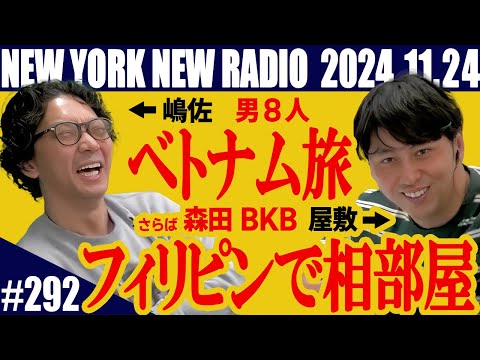 NEW YORK NEW RADIO 2024.11.24

← 嶋佐 男８人

ベトナム旅

さらば 森田 BKB 屋敷 →

フィリピンで相部屋

#292